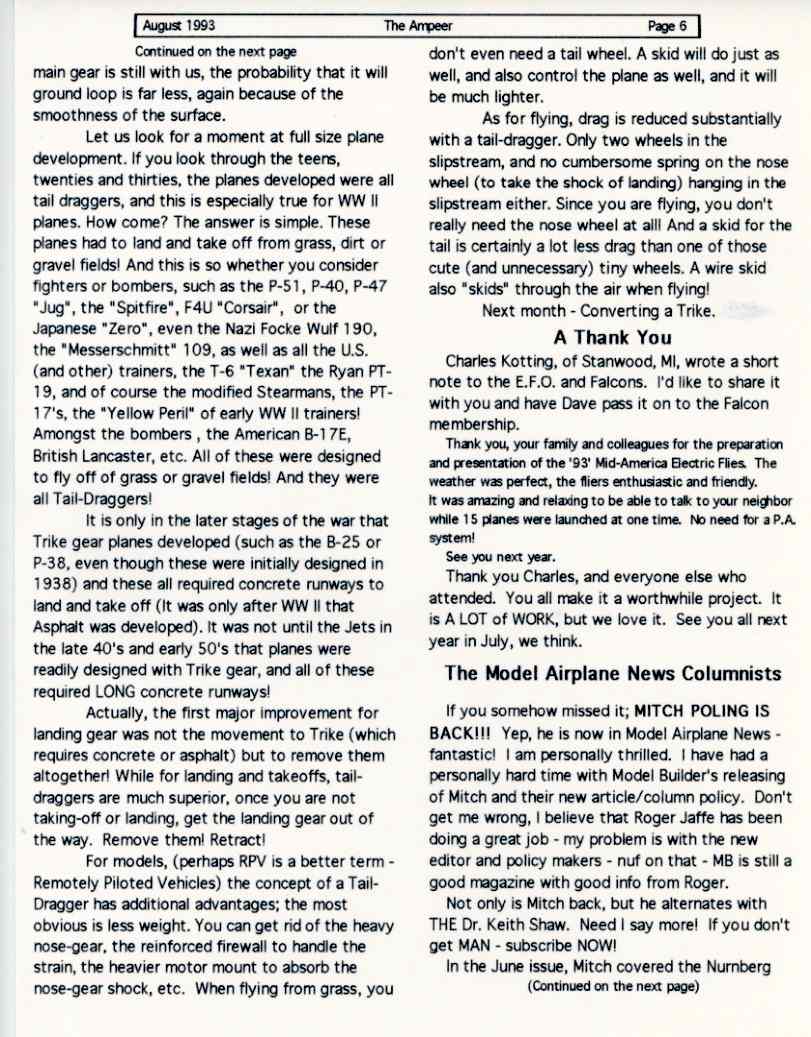 August 1993 The Ampeer Page 6

Continued on the next page

main gear is still with us, the probability that it will ground loop is far less, again because of the smoothness of the surface.

Let us look for a moment at full size plane development. If you look through the teens, twenties and thirties, the planes developed were all tail draggers, and this is especially true for WW II planes. How come? The answer is simple. These planes had to land and take off from grass, dirt or gravel fields! And this is so whether you consider fighters or bombers, such as the P-51, P-40, P-47 "Jug", the "Spitfire", F4U "Corsair", or the Japanese "Zero", even the Nazi Focke Wulf 190, the "Messerschmitt" 109, as well as all the U.S. (and other) trainers, the T-6 "Texan" the Ryan PT-19, and of course the modified Stearmans, the PT-17's, the "Yellow Peril" of early WW II trainers! Amongst the bombers , the American B-17E, British Lancaster, etc. All of these were designed to fly off of grass or gravel fields! And they were all Tail-Draggers!

It is only in the later stages of the war that Trike gear planes developed (such as the B-25 or P-38, even though these were initially designed in 1938) and these all required concrete runways to land and take off (It was only after WW II that Asphalt was developed). It was not until the Jets in the late 40's and early 50's that planes were readily designed with Trike gear, and all of these required LONG concrete runways!

Actually, the first major improvement for landing gear was not the movement to Trike (which requires concrete or asphalt) but to remove them altogether! While for landing and takeoffs, tail-draggers are much superior, once you are not taking-off or landing, get the landing gear out of the way. Remove them! Retract!

For models, (perhaps RPV is a better term - Remotely Piloted Vehicles) the concept of a Tail-Dragger has additional advantages; the most obvious is less weight. You can get rid of the heavy nose-gear, the reinforced firewall to handle the strain, the heavier motor mount to absorb the nose-gear shock, etc. When flying from grass, you don't even need a tail wheel. A skid will do just as well, and also control the plane as well, and it will be much lighter.

As for flying, drag is reduced substantially with a tail-dragger. Only two wheels in the slipstream, and no cumbersome spring on the nose wheel (to take the shock of landing) hanging in the slipstream either. Since you are flying, you don't really need the nose wheel at all! And a skid for the tail is certainly a lot less drag than one of those cute (and unnecessary) tiny wheels. A wire skid also "skids" through the air when flying!

Next month - Converting a Trike.

A Thank You

Charles Kotting, of Stanwood, MI, wrote a short note to the E.F.O. and Falcons. I'd like to share it with you and have Dave pass it on to the Falcon membership.

Thank you, your family and colleagues for the preparation and presentation of the '93' Mid-America Electric Flies. The weather was perfect, the fliers enthusiastic and friendly.
It was amazing and relaxing to be able to talk to your neighbor while 15 planes were launched at one time. No need for a P.A. system!
See you next year.

Thank you Charles, and everyone else who attended. You all make it a worthwhile project. It is A LOT of WORK, but we love it. See you all next year in July, we think.

The Model Airplane News Columnists

If you somehow missed it; MITCH POLING IS BACK!!! Yep, he is now in Model Airplane News - fantastic! I am personally thrilled. I have had a personally hard time with Model Builder's releasing of Mitch and their new article/column policy. Don't get me wrong, I believe that Roger Jaffe has been doing a great job - my problem is with the new editor and policy makers - nuf on that - MB is still a good magazine with good info from Roger.

Not only is Mitch back, but he alternates with THE Dr. Keith Shaw. Need I say more! If you don't get MAN - subscribe NOW!

In the June issue, Mitch covered the Nurnberg

(Continued on the next page)